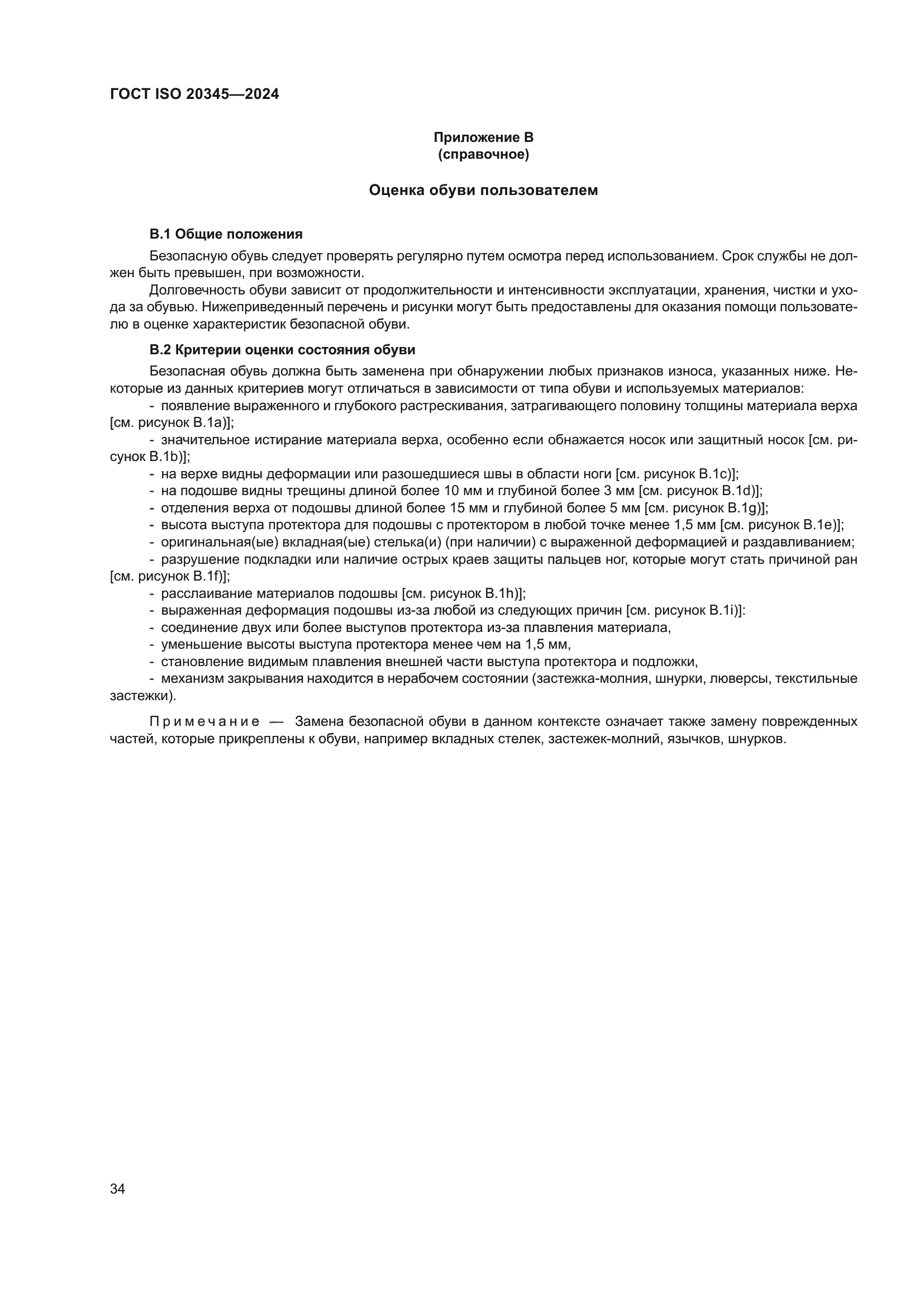 ГОСТ ISO 20345—2024

Приложение В
(справочное)

Оценка обуви пользователем

В.1 Общие положения

Безопасную обувь следует проверять регулярно путем осмотра перед использованием. Срок службы не должен быть превышен, при возможности.

Долговечность обуви зависит от продолжительности и интенсивности эксплуатации, хранения, чистки и ухода за обувью. Нижеприведенный перечень и рисунки могут быть предоставлены для оказания помощи пользователю в оценке характеристик безопасной обуви.

В.2 Критерии оценки состояния обуви

Безопасная обувь должна быть заменена при обнаружении любых признаков износа, указанных ниже. Некоторые из данных критериев могут отличаться в зависимости от типа обуви и используемых материалов:

- появление выраженного и глубокого растрескивания, затрагивающего половину толщины материала верха [см. рисунок В.1а)];
- значительное истирание материала верха, особенно если обнажается носок или защитный носок [см. рисунок В.1b)];
- на верхе видны деформации или разошедшиеся швы в области ноги [см. рисунок В.1с)];
- на подошве видны трещины длиной более 10 мм и глубиной более 3 мм [см. рисунок В.1d)];
- отделения верха от подошвы длиной более 15 мм и глубиной более 5 мм [см. рисунок В.1g)];
- высота выступа протектора для подошвы с протектором в любой точке менее 1,5 мм [см. рисунок В.1е)];
- оригинальная(ые) вкладная(ые) стелька(и) (при наличии) с выраженной деформацией и раздавливанием;
- разрушение подкладки или наличие острых краев защиты пальцев ног, которые могут стать причиной ран [см. рисунок В.1f)];
- расслаивание материалов подошвы [см. рисунок В.1h)];
- выраженная деформация подошвы из-за любой из следующих причин [см. рисунок В.1i)]:
- соединение двух или более выступов протектора из-за плавления материала,
- уменьшение высоты выступа протектора менее чем на 1,5 мм,
- становление видимым плавления внешней части выступа протектора и подложки,
- механизм закрывания находится в нерабочем состоянии (застежка-молния, шнурки, люверсы, текстильные застежки).

Примечание — Замена безопасной обуви в данном контексте означает также замену поврежденных частей, которые прикреплены к обуви, например вкладных стелек, застежек-молний, язычков, шнурков.

34